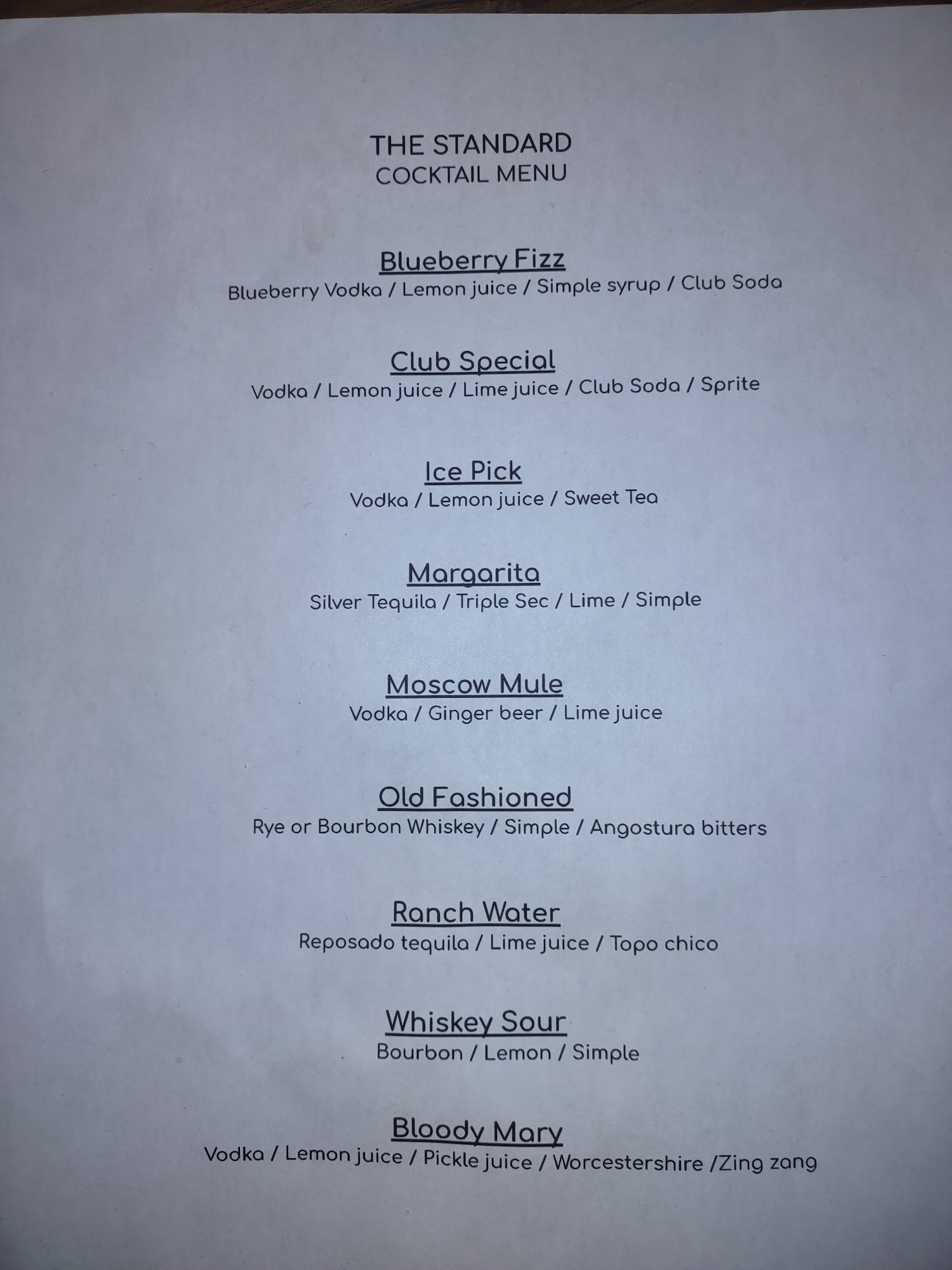 THE STANDARD
COCKTAIL MENU

Blueberry Fizz
Blueberry Vodka / Lemon juice / Simple syrup / Club Soda

Club Special
Vodka / Lemon juice / Lime juice / Club Soda / Sprite

Ice Pick
Vodka / Lemon juice / Sweet Tea

Margarita
Silver Tequila / Triple Sec / Lime / Simple

Moscow Mule
Vodka / Ginger beer / Lime juice

Old Fashioned
Rye or Bourbon Whiskey / Simple / Angostura bitters

Ranch Water
Reposado tequila / Lime juice / Topo chico

Whiskey Sour
Bourbon / Lemon / Simple

Bloody Mary
Vodka / Lemon juice / Pickle juice / Worcestershire /Zing zang